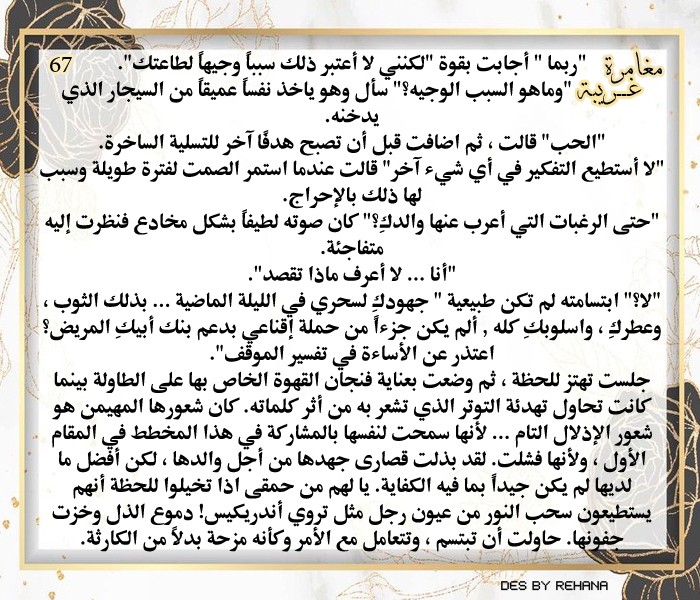 مغامرة غريبة

67

"ربما " أجابت بقوة "لكنني لا أعتبر ذلك سبباً وجيهاً لطاعتك". "وماهو السبب الوجيه؟" سأل وهو ياخذ نفساً عميقاً من السيجار الذي يدخنه.

"الحب" قالت ، ثم اضافت قبل أن تصبح هدفًا آخر للتسلية الساخرة.

"لا أستطيع التفكير في أي شيء آخر" قالت عندما استمر الصمت لفترة طويلة وسبب لها ذلك بالإحراج.

"حتى الرغبات التي أعرب عنها والدكِ؟" كان صوته لطيفاً بشكل مخادع فنظرت إليه متفاجئة.

"أنا ... لا أعرف ماذا تقصد".

"لا؟" ابتسامته لم تكن طبيعية " جهودكِ لسحري في الليلة الماضية ... بذلك الثوب ، وعطركِ ، واسلوبكِ كله , ألم يكن جزءاً من حملة إقناعي بدعم بنك أبيكِ المريض؟ اعتذر عن الأساءة في تفسير الموقف".

جلست تهتز للحظة ، ثم وضعت بعناية فنجان القهوة الخاص بها على الطاولة بينما كانت تحاول تهدئة التوتر الذي تشعر به من أثر كلماته. كان شعورها المهيمن هو شعور الإذلال التام ... لأنها سمحت لنفسها بالمشاركة في هذا المخطط في المقام الأول ، ولأنها فشلت. لقد بذلت قصارى جهدها من أجل والدها ، لكن أفضل ما لديها لم يكن جيداً بما فيه الكفاية. يا لهم من حمقى اذا تخيلوا للحظة أنهم يستطيعون سحب النور من عيون رجل مثل تروي أندريكيس! دموع الذل وخزت جفونها. حاولت أن تبتسم ، وتتعامل مع الأمر وكأنه مزحة بدلاً من الكارثة.

DES BY REHANA